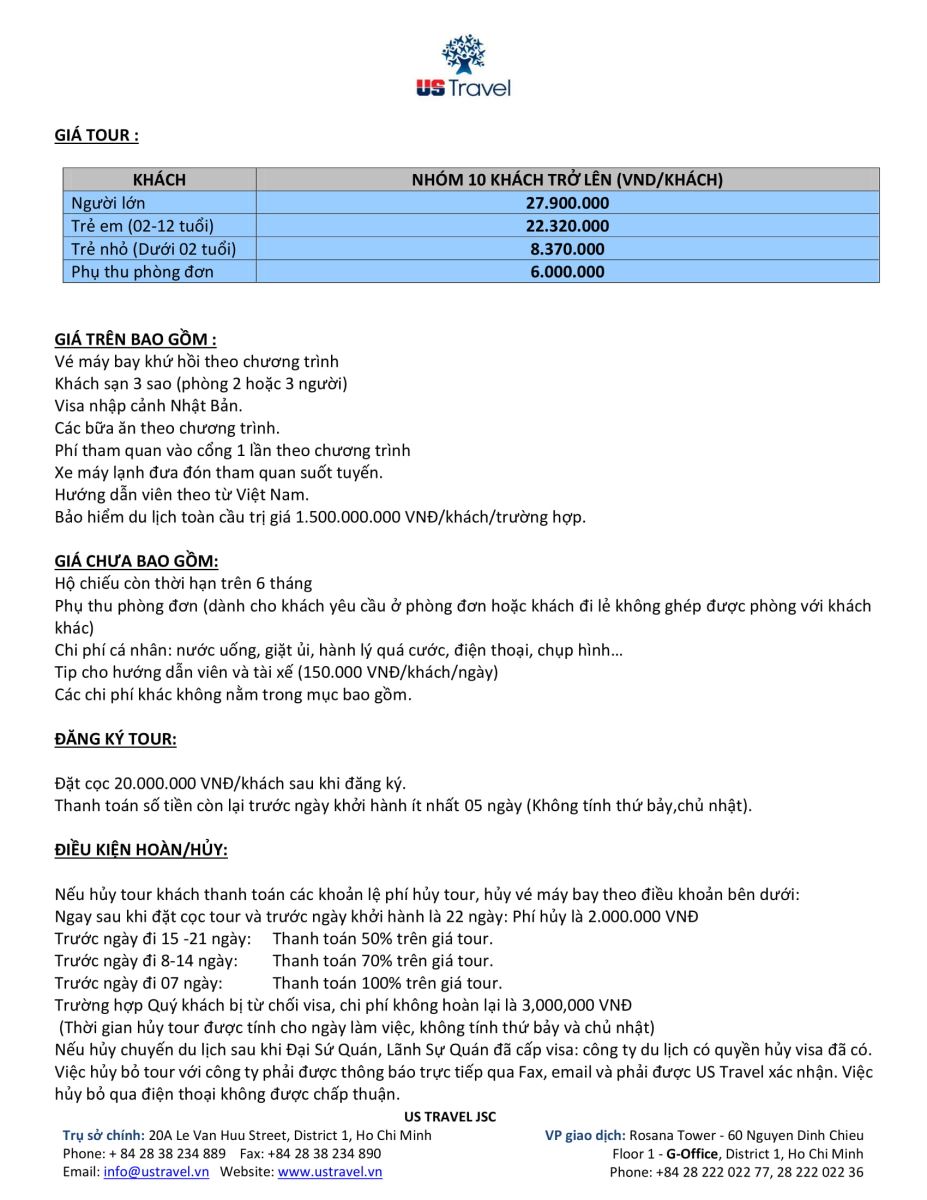 US Travel

GIÁ TOUR :

| KHÁCH | NHÓM 10 KHÁCH TRỞ LÊN (VND/KHÁCH) |
|---|---|
| Người lớn | 27.900.000 |
| Trẻ em (02-12 tuổi) | 22.320.000 |
| Trẻ nhỏ (Dưới 02 tuổi) | 8.370.000 |
| Phụ thu phòng đơn | 6.000.000 |

GIÁ TRÊN BAO GỒM :
Vé máy bay khứ hồi theo chương trình
Khách sạn 3 sao (phòng 2 hoặc 3 người)
Visa nhập cảnh Nhật Bản.
Các bữa ăn theo chương trình.
Phí tham quan vào cổng 1 lần theo chương trình
Xe máy lạnh đưa đón tham quan suốt tuyến.
Hướng dẫn viên theo từ Việt Nam.
Bảo hiểm du lịch toàn cầu trị giá 1.500.000.000 VNĐ/khách/trường hợp.

GIÁ CHƯA BAO GỒM:
Hộ chiếu còn thời hạn trên 6 tháng
Phụ thu phòng đơn (dành cho khách yêu cầu ở phòng đơn hoặc khách đi lẻ không ghép được phòng với khách khác)
Chi phí cá nhân: nước uống, giặt ủi, hành lý quá cước, điện thoại, chụp hình…
Tip cho hướng dẫn viên và tài xế (150.000 VNĐ/khách/ngày)
Các chi phí khác không nằm trong mục bao gồm.

ĐĂNG KÝ TOUR:

Đặt cọc 20.000.000 VNĐ/khách sau khi đăng ký.
Thanh toán số tiền còn lại trước ngày khởi hành ít nhất 05 ngày (Không tính thứ bảy,chủ nhật).

ĐIỀU KIỆN HOÀN/HỦY:

Nếu hủy tour khách thanh toán các khoản lệ phí hủy tour, hủy vé máy bay theo điều khoản bên dưới:
Ngay sau khi đặt cọc tour và trước ngày khởi hành là 22 ngày: Phí hủy là 2.000.000 VNĐ
Trước ngày đi 15 -21 ngày: Thanh toán 50% trên giá tour.
Trước ngày đi 8-14 ngày: Thanh toán 70% trên giá tour.
Trước ngày đi 07 ngày: Thanh toán 100% trên giá tour.
Trường hợp Quý khách bị từ chối visa, chi phí không hoàn lại là 3,000,000 VNĐ
(Thời gian hủy tour được tính cho ngày làm việc, không tính thứ bảy và chủ nhật)
Nếu hủy chuyến du lịch sau khi Đại Sứ Quán, Lãnh Sự Quán đã cấp visa: công ty du lịch có quyền hủy visa đã có.
Việc hủy bỏ tour với công ty phải được thông báo trực tiếp qua Fax, email và phải được US Travel xác nhận. Việc hủy bỏ qua điện thoại không được chấp thuận.

US TRAVEL JSC
Trụ sở chính: 20A Le Van Huu Street, District 1, Ho Chi Minh
Phone: + 84 28 38 234 889 Fax: +84 28 38 234 890
Email: info@ustravel.vn Website: www.ustravel.vn

VP giao dịch: Rosana Tower - 60 Nguyen Dinh Chieu
Floor 1 - G-Office, District 1, Ho Chi Minh
Phone: +84 28 222 022 77, 28 222 022 36